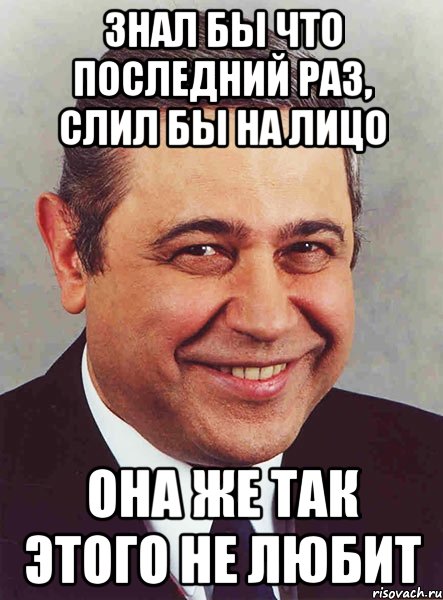 ЗНАЛ БЫ ЧТО ПОСЛЕДНИЙ РАЗ, СЛИЛ БЫ НА ЛИЦО

ОНА ЖЕ ТАК ЭТОГО НЕ ЛЮБИТ

risovach.ru